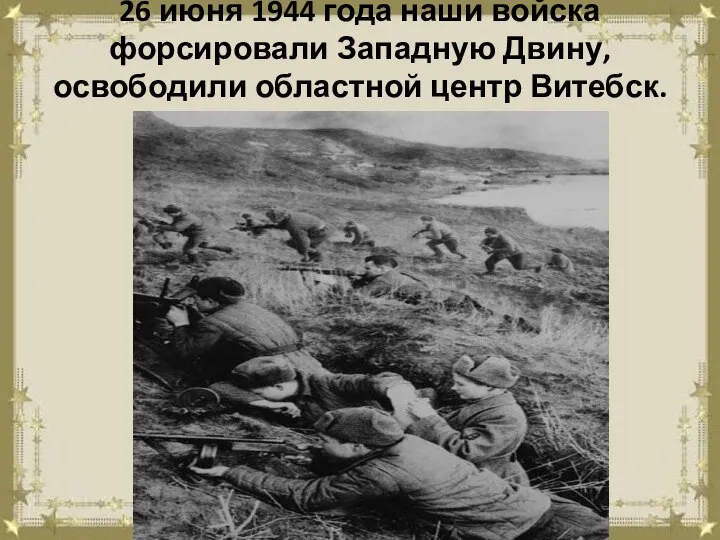 26 июня 1944 года наши войска форсировали Западную Двину, освободили областной центр Витебск.